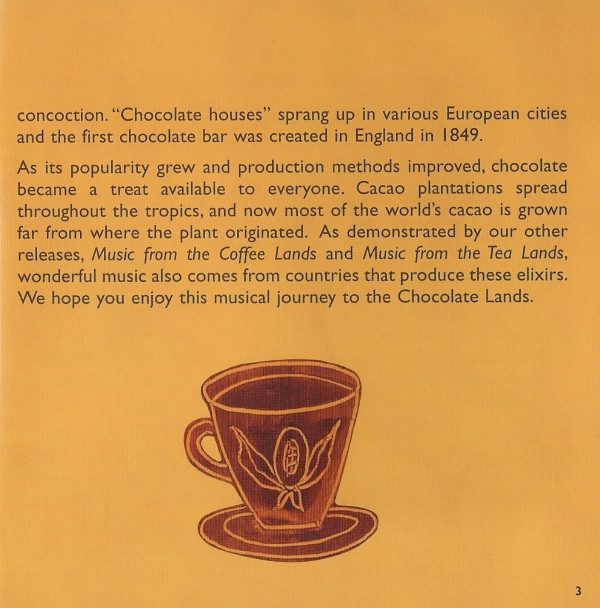 concoction. "Chocolate houses" sprang up in various European cities and the first chocolate bar was created in England in 1849.

As its popularity grew and production methods improved, chocolate became a treat available to everyone. Cacao plantations spread throughout the tropics, and now most of the world's cacao is grown far from where the plant originated. As demonstrated by our other releases, Music from the Coffee Lands and Music from the Tea Lands, wonderful music also comes from countries that produce these elixirs. We hope you enjoy this musical journey to the Chocolate Lands.

3